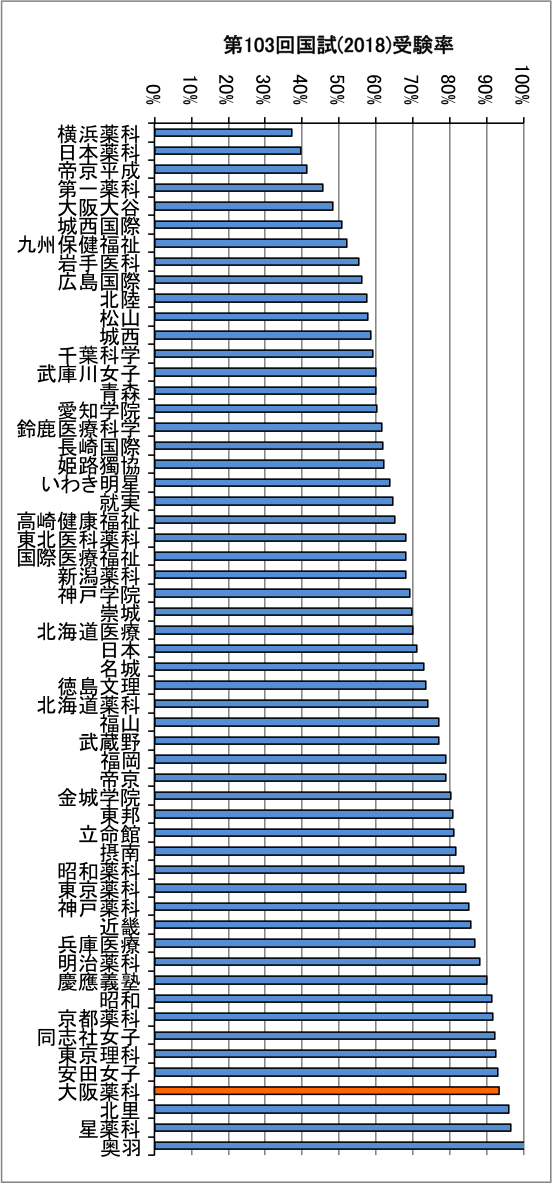 第103回国試(2018)受験率

0%
10%
20%
30%
40%
50%
60%
70%
80%
90%
100%

横浜薬科
日本薬科
帝京平成
第一薬科
大阪大谷
城西国際
九州保健福祉
岩手医科
広島国際
北陸
松山
城西
千葉科学
武庫川女子
青森
愛知学院
鈴鹿医療科学
長崎国際
姫路獨協
いわき明星
就実
高崎健康福祉
東北医科薬科
国際医療福祉
新潟薬科
神戸学院
崇城
北海道医療
日本
名城
徳島文理
北海道薬科
福山
武蔵野
福岡
帝京
金城学院
東邦
立命館
摂南
昭和薬科
東京薬科
神戸薬科
近畿
兵庫医療
明治薬科
慶應義塾
昭和
京都薬科
同志社女子
東京理科
安田女子
大阪薬科
北里
星薬科
奥羽